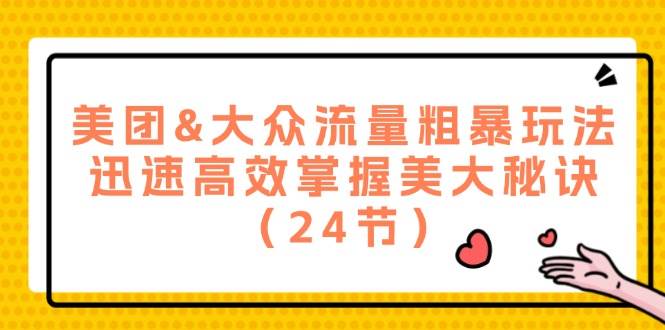 美团&大众流量粗暴玩法
迅速高效掌握美大秘诀
（24节）